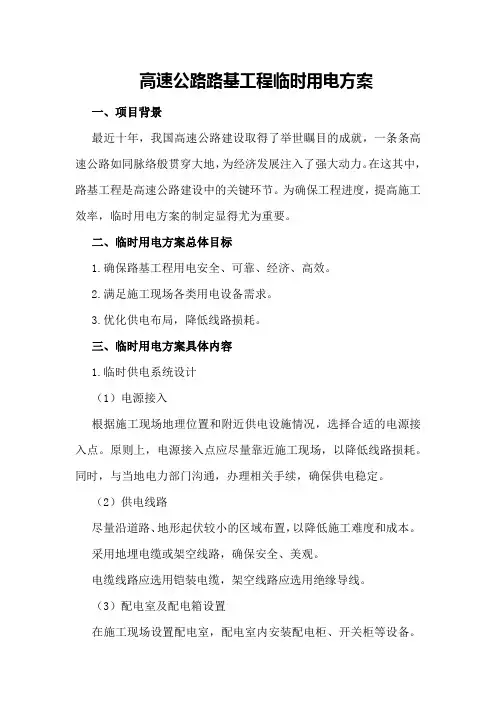 高速公路路基工程临时用电方案

一、项目背景

最近十年，我国高速公路建设取得了举世瞩目的成就，一条条高速公路如同脉络般贯穿大地，为经济发展注入了强大动力。在这其中，路基工程是高速公路建设中的关键环节。为确保工程进度，提高施工效率，临时用电方案的制定显得尤为重要。

二、临时用电方案总体目标

1.确保路基工程用电安全、可靠、经济、高效。

2.满足施工现场各类用电设备需求。

3.优化供电布局，降低线路损耗。

三、临时用电方案具体内容

1.临时供电系统设计

（1）电源接入

根据施工现场地理位置和附近供电设施情况，选择合适的电源接入点。原则上，电源接入点应尽量靠近施工现场，以降低线路损耗。同时，与当地电力部门沟通，办理相关手续，确保供电稳定。

（2）供电线路

尽量沿道路、地形起伏较小的区域布置，以降低施工难度和成本。

采用地埋电缆或架空线路，确保安全、美观。

电缆线路应选用铠装电缆，架空线路应选用绝缘导线。

（3）配电室及配电箱设置

在施工现场设置配电室，配电室内安装配电柜、开关柜等设备。